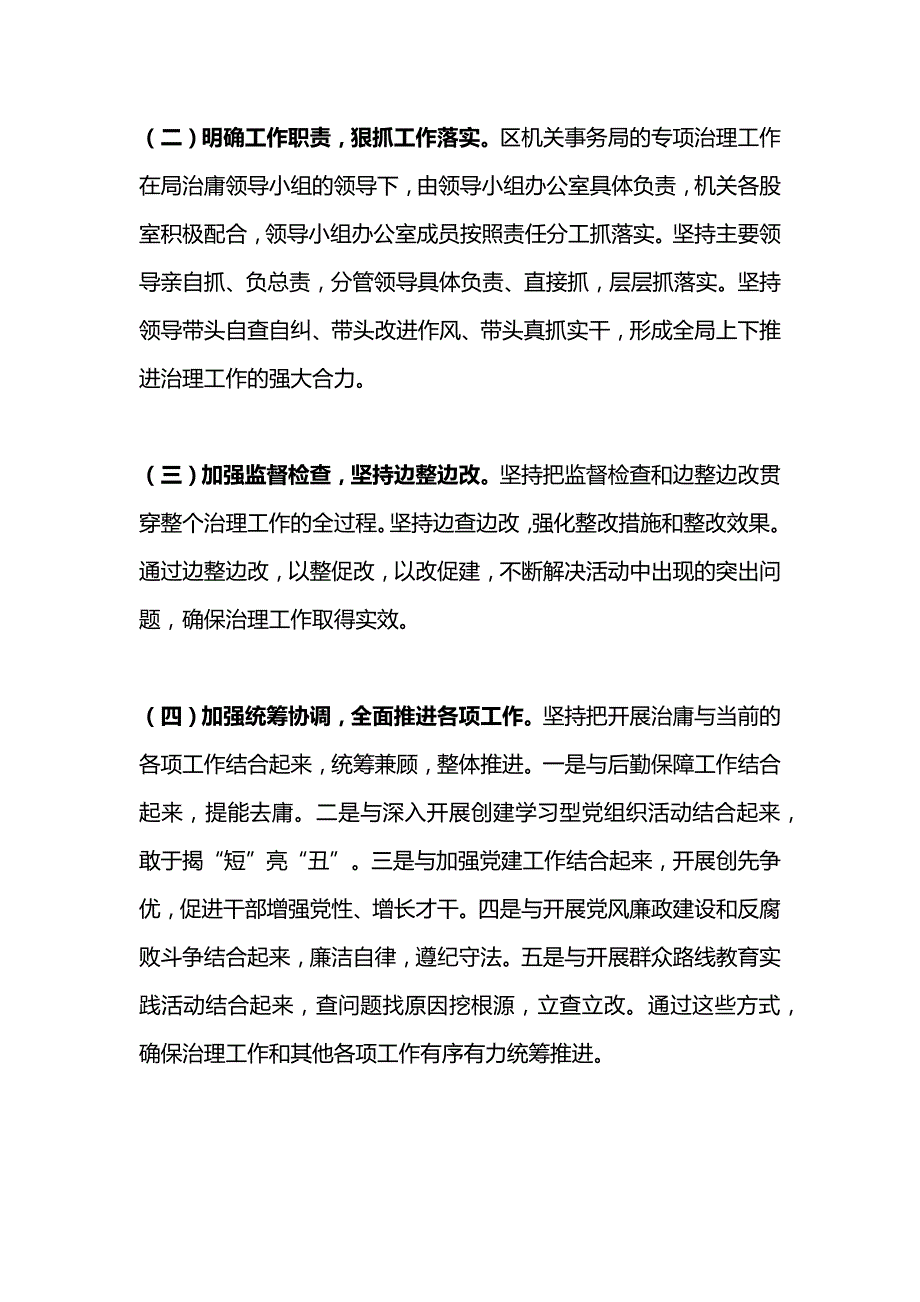 （二）明确工作职责，狠抓工作落实。区机关事务局的专项治理工作在局治庸领导小组的领导下，由领导小组办公室具体负责，机关各股室积极配合，领导小组办公室成员按照责任分工抓落实。坚持主要领导亲自抓、负总责，分管领导具体负责、直接抓，层层抓落实。坚持领导带头自查自纠、带头改进作风、带头真抓实干，形成全局上下推进治理工作的强大合力。

（三）加强监督检查，坚持边整边改。坚持把监督检查和边整边改贯穿整个治理工作的全过程。坚持边查边改，强化整改措施和整改效果。通过边整边改，以整促改，以改促建，不断解决活动中出现的突出问题，确保治理工作取得实效。

（四）加强统筹协调，全面推进各项工作。坚持把开展治庸与当前的各项工作结合起来，统筹兼顾，整体推进。一是与后勤保障工作结合起来，提能去庸。二是与深入开展创建学习型党组织活动结合起来，敢于揭“短”亮“丑”。三是与加强党建工作结合起来，开展创先争优，促进干部增强党性、增长才干。四是与开展党风廉政建设和反腐败斗争结合起来，廉洁自律，遵纪守法。五是与开展群众路线教育实践活动结合起来，查问题找原因挖根源，立查立改。通过这些方式，确保治理工作和其他各项工作有序有力统筹推进。